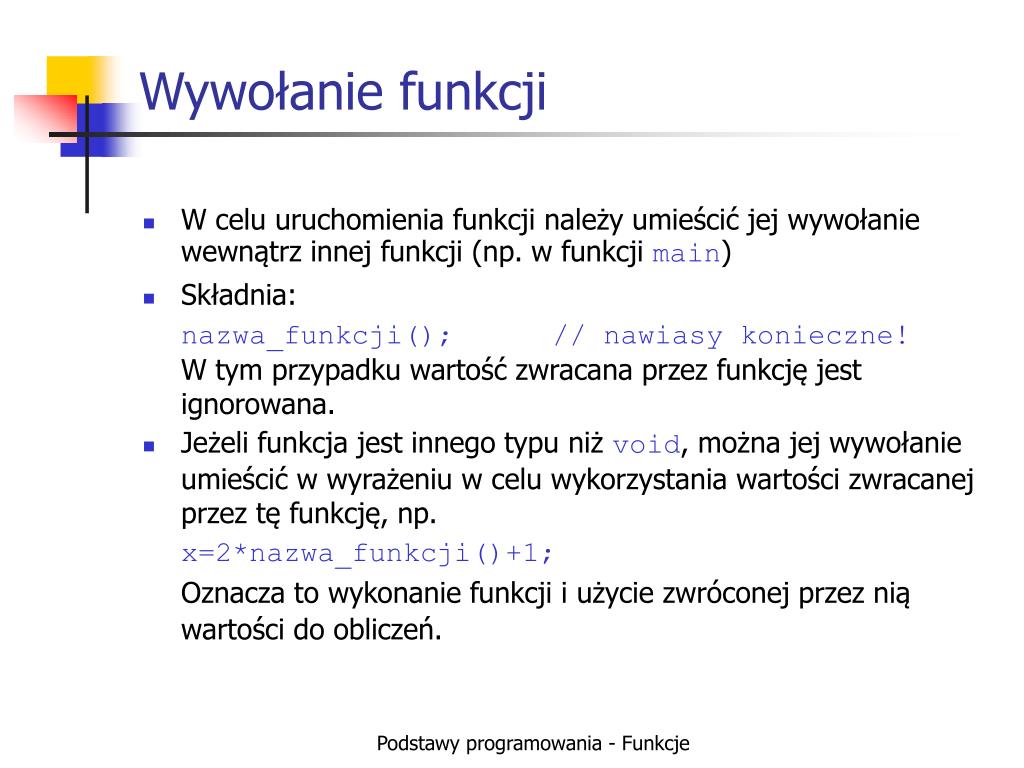 Wywołanie funkcji

W celu uruchomienia funkcji należy umieścić jej wywołanie wewnątrz innej funkcji (np. w funkcji main)

Składnia:

nazwa_funkcji();      // nawiasy konieczne!
W tym przypadku wartość zwracana przez funkcję jest ignorowana.

Jeżeli funkcja jest innego typu niż void, można jej wywołanie umieścić w wyrażeniu w celu wykorzystania wartości zwracanej przez tę funkcję, np.

x=2*nazwa_funkcji()+1;

Oznacza to wykonanie funkcji i użycie zwróconej przez nią wartości do obliczeń.

Podstawy programowania - Funkcje